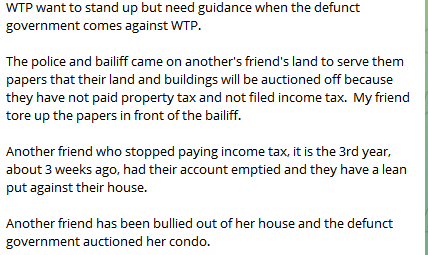 WTP want to stand up but need guidance when the defunct government comes against WTP.

The police and bailiff came on another's friend's land to serve them papers that their land and buildings will be auctioned off because they have not paid property tax and not filed income tax.  My friend tore up the papers in front of the bailiff.

Another friend who stopped paying income tax, it is the 3rd year, about 3 weeks ago, had their account emptied and they have a lean put against their house.

Another friend has been bullied out of her house and the defunct government auctioned her condo.